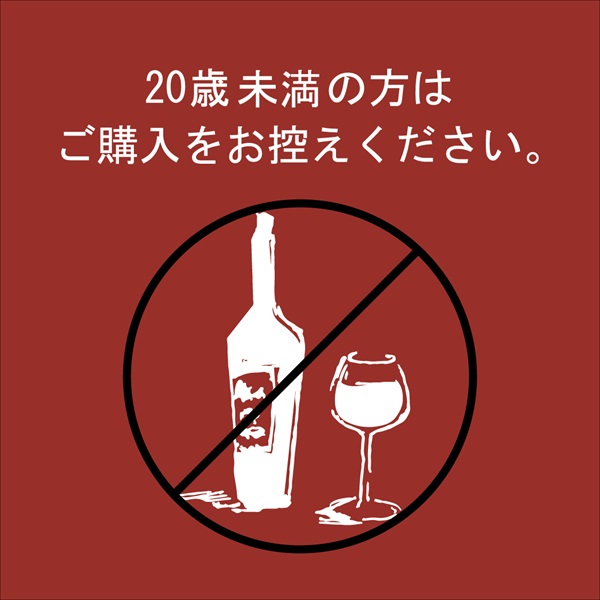 20歳未満の方は
ご購入をお控えください。